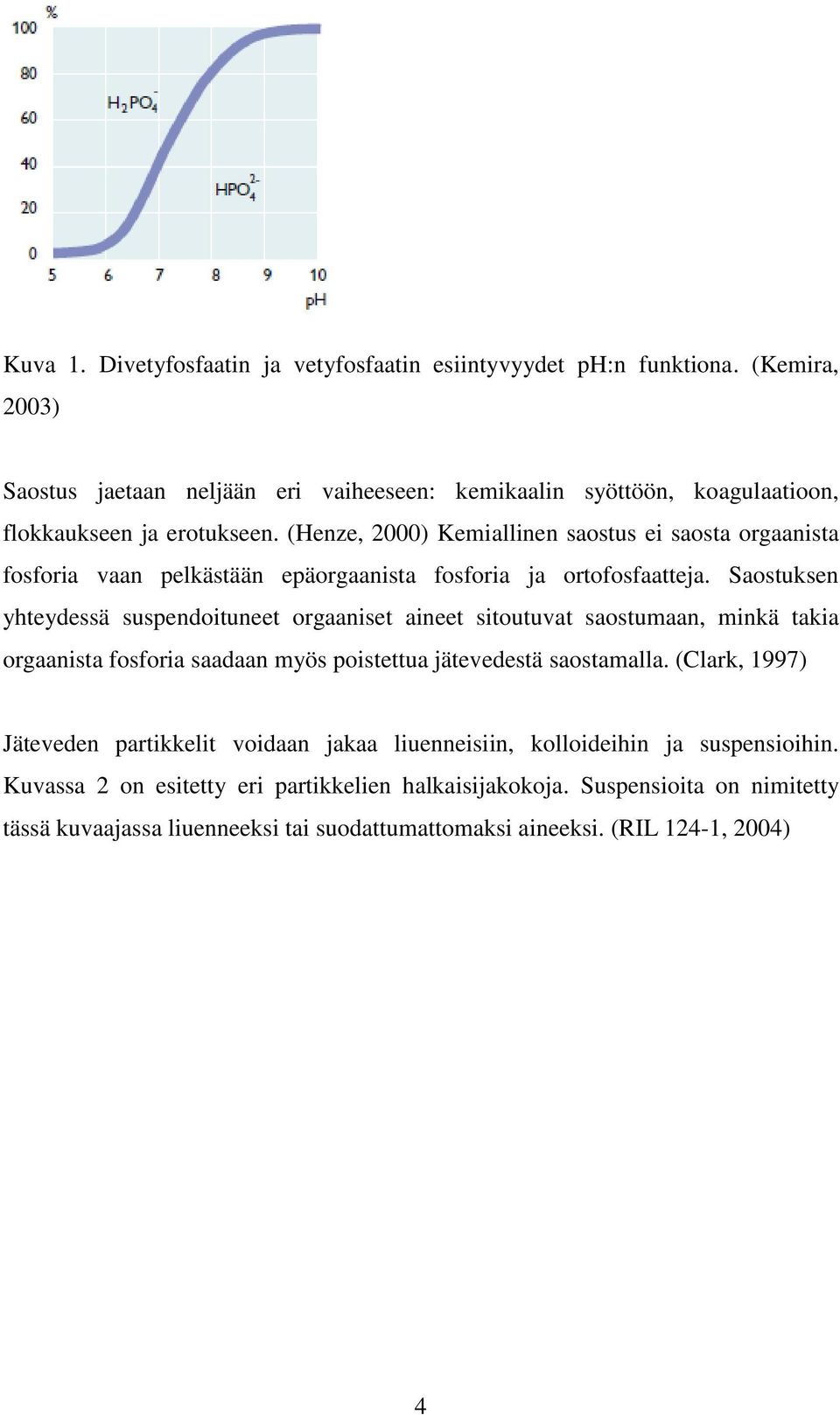 %

100

80

60

40

20

0

$H_2PO_4^-$

$HPO_4^{2-}$

5 6 7 8 9 10

pH

Kuva 1. Divetyfosfaatin ja vetyfosfaatin esiintyvyydet pH:n funktiona. (Kemira, 2003)

Saostus jaetaan neljään eri vaiheeseen: kemikaalin syöttöön, koagulaatioon, flokkaukseen ja erotukseen. (Henze, 2000) Kemiallinen saostus ei saosta orgaanista fosforia vaan pelkästään epäorgaanista fosforia ja ortofosfaatteja. Saostuksen yhteydessä suspendoituneet orgaaniset aineet sitoutuvat saostumaan, minkä takia orgaanista fosforia saadaan myös poistettua jätevedestä saostamalla. (Clark, 1997)

Jäteveden partikkelit voidaan jakaa liuenneisiin, kolloideihin ja suspensioihin. Kuvassa 2 on esitetty eri partikkelien halkaisijakokoja. Suspensioita on nimitetty tässä kuvaajassa liuenneeksi tai suodattumattomaksi aineeksi. (RIL 124-1, 2004)

4